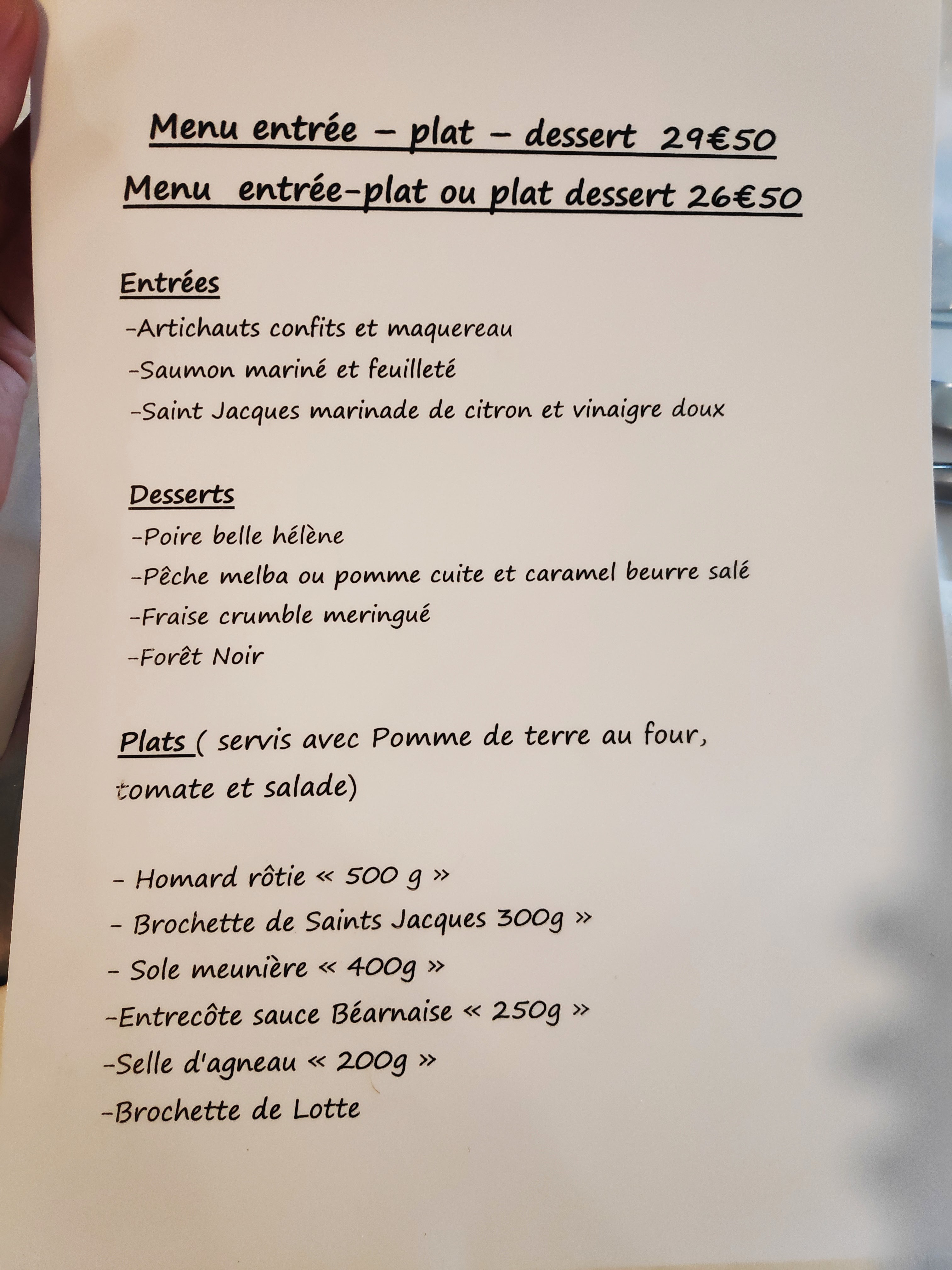 Menu entrée – plat – dessert 29€50

Menu entrée-plat ou plat dessert 26€50

Entrées

-Artichauts confits et maquereau

-Saumon mariné et feuilleté

-Saint Jacques marinade de citron et vinaigre doux

Desserts

-Poire belle hélène

-Pêche melba ou pomme cuite et caramel beurre salé

-Fraise crumble meringué

-Forêt Noir

Plats ( servis avec Pomme de terre au four, tomate et salade)

- Homard rôtie « 500 g »

- Brochette de Saints Jacques 300g »

- Sole meunière « 400g »

-Entrecôte sauce Béarnaise « 250g »

-Selle d'agneau « 200g »

-Brochette de Lotte